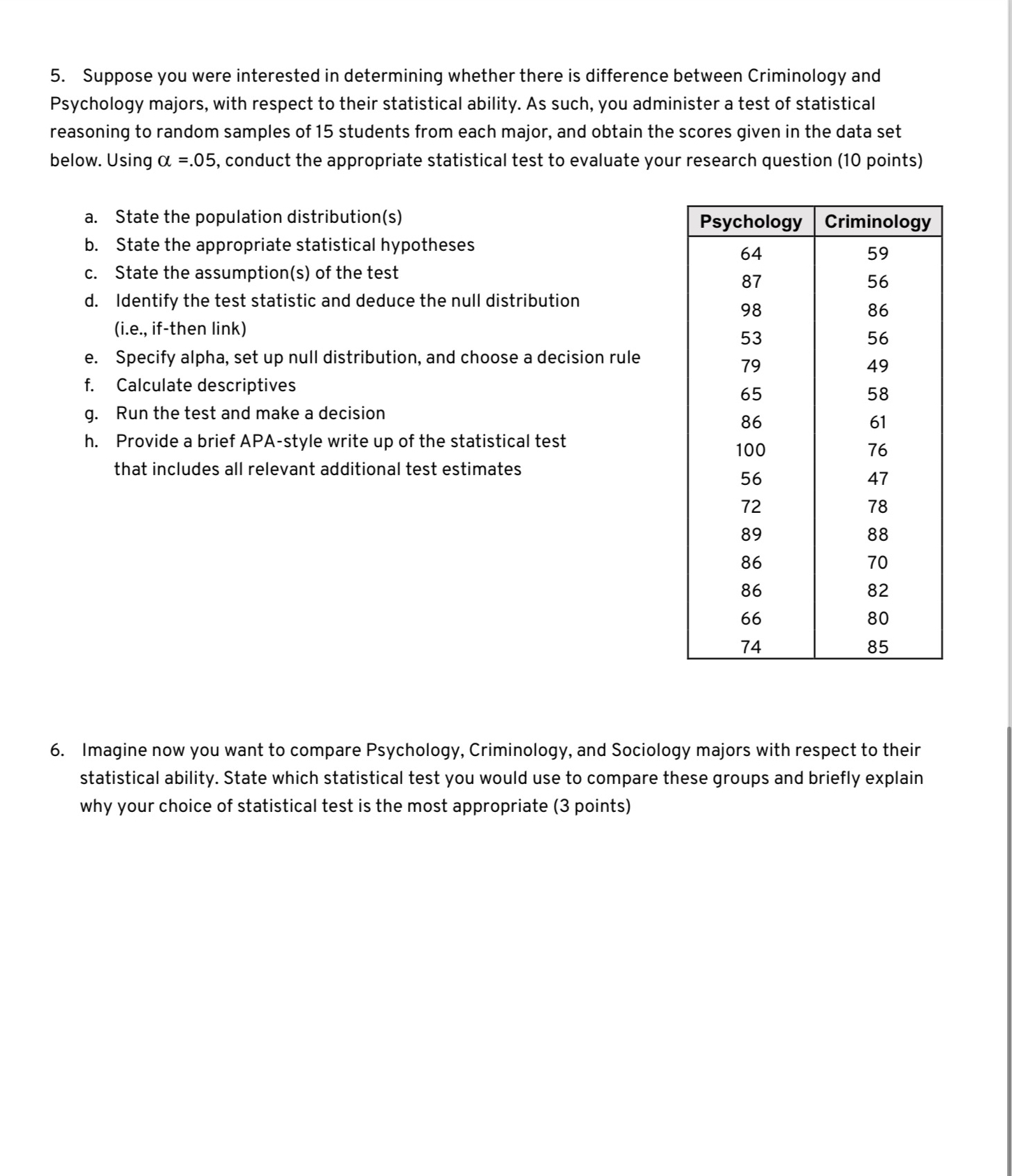 5. Suppose you were interested in determining whether there is difference between Criminology and Psychology majors, with respect to their statistical ability. As such, you administer a test of statistical reasoning to random samples of 15 students from each major, and obtain the scores given in the data set below. Using $\alpha$ =.05, conduct the appropriate statistical test to evaluate your research question (10 points)

a. State the population distribution(s)
b. State the appropriate statistical hypotheses
c. State the assumption(s) of the test
d. Identify the test statistic and deduce the null distribution (i.e., if-then link)
e. Specify alpha, set up null distribution, and choose a decision rule
f. Calculate descriptives
g. Run the test and make a decision
h. Provide a brief APA-style write up of the statistical test that includes all relevant additional test estimates

| Psychology | Criminology |
|---|---|
| 64 | 59 |
| 87 | 56 |
| 98 | 86 |
| 53 | 56 |
| 79 | 49 |
| 65 | 58 |
| 86 | 61 |
| 100 | 76 |
| 56 | 47 |
| 72 | 78 |
| 89 | 88 |
| 86 | 70 |
| 86 | 82 |
| 66 | 80 |
| 74 | 85 |

6. Imagine now you want to compare Psychology, Criminology, and Sociology majors with respect to their statistical ability. State which statistical test you would use to compare these groups and briefly explain why your choice of statistical test is the most appropriate (3 points)